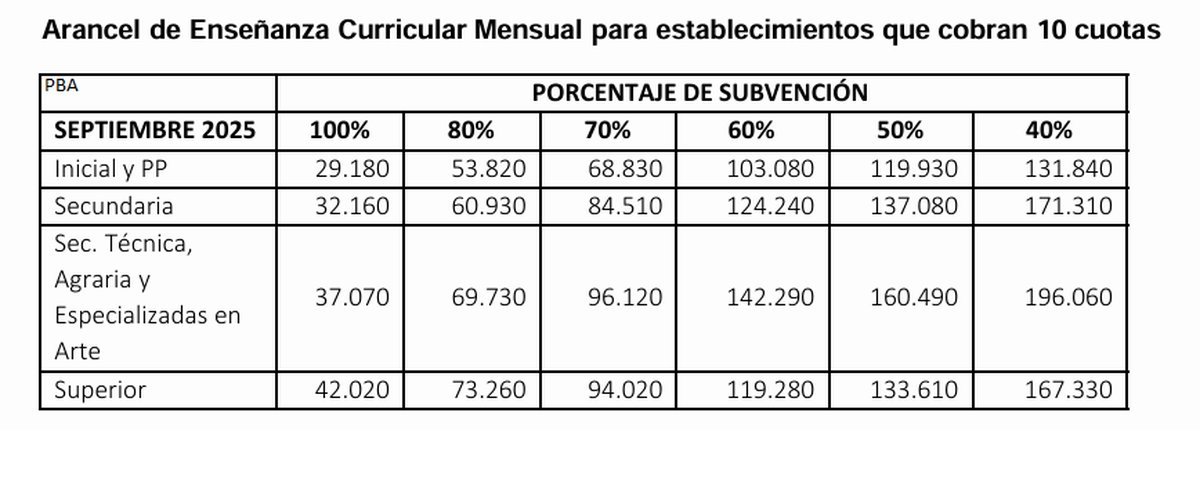 Arancel de Enseñanza Curricular Mensual para establecimientos que cobran 10 cuotas

| PBA | PORCENTAJE DE SUBVENCIÓN | | | | | |
|---|---|---|---|---|---|---|
| SEPTIEMBRE 2025 | 100% | 80% | 70% | 60% | 50% | 40% |
| Inicial y PP | 29.180 | 53.820 | 68.830 | 103.080 | 119.930 | 131.840 |
| Secundaria | 32.160 | 60.930 | 84.510 | 124.240 | 137.080 | 171.310 |
| Sec. Técnica, Agraria y Especializadas en Arte | 37.070 | 69.730 | 96.120 | 142.290 | 160.490 | 196.060 |
| Superior | 42.020 | 73.260 | 94.020 | 119.280 | 133.610 | 167.330 |